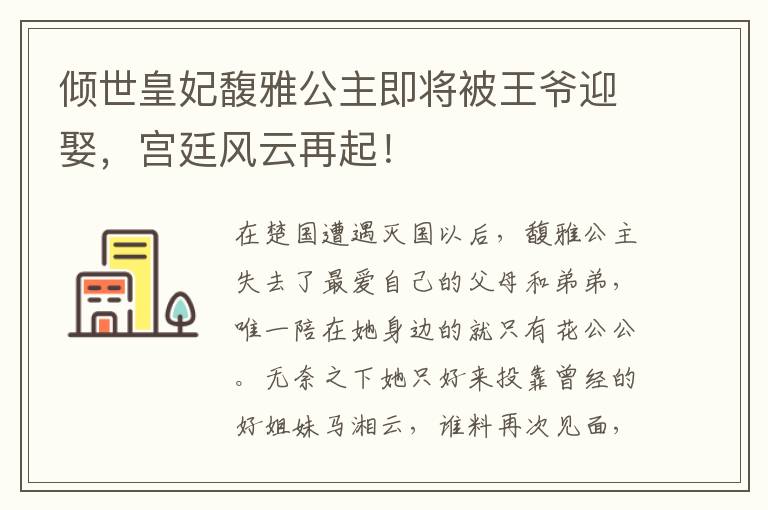 倾世皇妃馥雅公主即将被王爷迎娶，宫廷风云再起！

在楚国遭遇灭国以后，馥雅公主失去了最爱自己的父母和弟弟，唯一陪在她身边的就只有花公公。无奈之下她只好来投靠曾经的好姐妹马湘云，谁料再次见面，